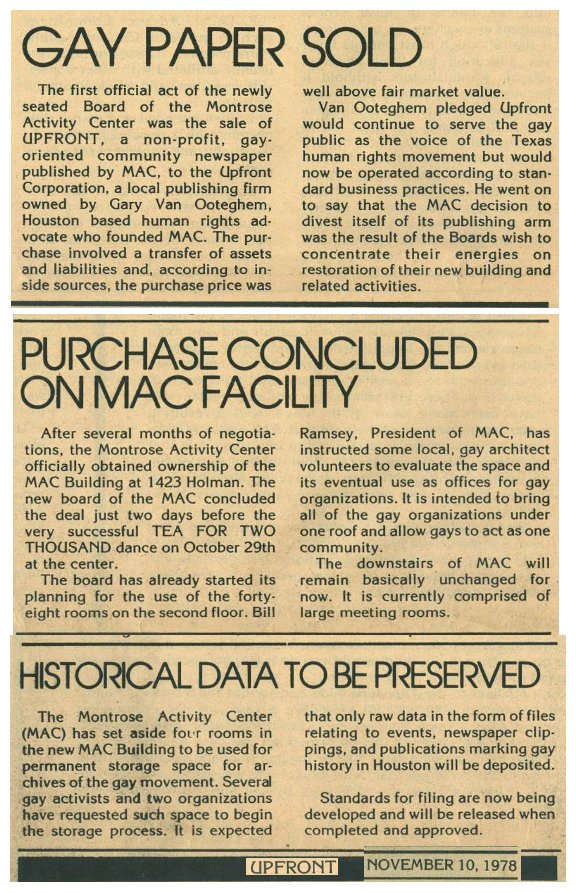 GAY PAPER SOLD

The first official act of the newly seated Board of the Montrose Activity Center was the sale of UPFRONT, a non-profit, gay-oriented community newspaper published by MAC, to the Upfront Corporation, a local publishing firm owned by Gary Van Ooteghem, Houston based human rights advocate who founded MAC. The purchase involved a transfer of assets and liabilities and, according to inside sources, the purchase price was well above fair market value.

Van Ooteghem pledged Upfront would continue to serve the gay public as the voice of the Texas human rights movement but would now be operated according to standard business practices. He went on to say that the MAC decision to divest itself of its publishing arm was the result of the Boards wish to concentrate their energies on restoration of their new building and related activities.

PURCHASE CONCLUDED ON MAC FACILITY

After several months of negotiations, the Montrose Activity Center officially obtained ownership of the MAC Building at 1423 Holman. The new board of the MAC concluded the deal just two days before the very successful TEA FOR TWO THOUSAND dance on October 29th at the center.

The board has already started its planning for the use of the forty-eight rooms on the second floor. Bill Ramsey, President of MAC, has instructed some local, gay architect volunteers to evaluate the space and its eventual use as offices for gay organizations. It is intended to bring all of the gay organizations under one roof and allow gays to act as one community.

The downstairs of MAC will remain basically unchanged for now. It is currently comprised of large meeting rooms.

HISTORICAL DATA TO BE PRESERVED

The Montrose Activity Center (MAC) has set aside four rooms in the new MAC Building to be used for permanent storage space for archives of the gay movement. Several gay activists and two organizations have requested such space to begin the storage process. It is expected that only raw data in the form of files relating to events, newspaper clippings, and publications marking gay history in Houston will be deposited.

Standards for filing are now being developed and will be released when completed and approved.

UPFRONT NOVEMBER 10, 1978